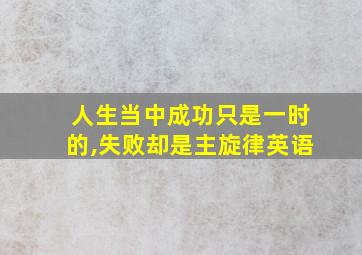 人生当中成功只是一时的,失败却是主旋律英语